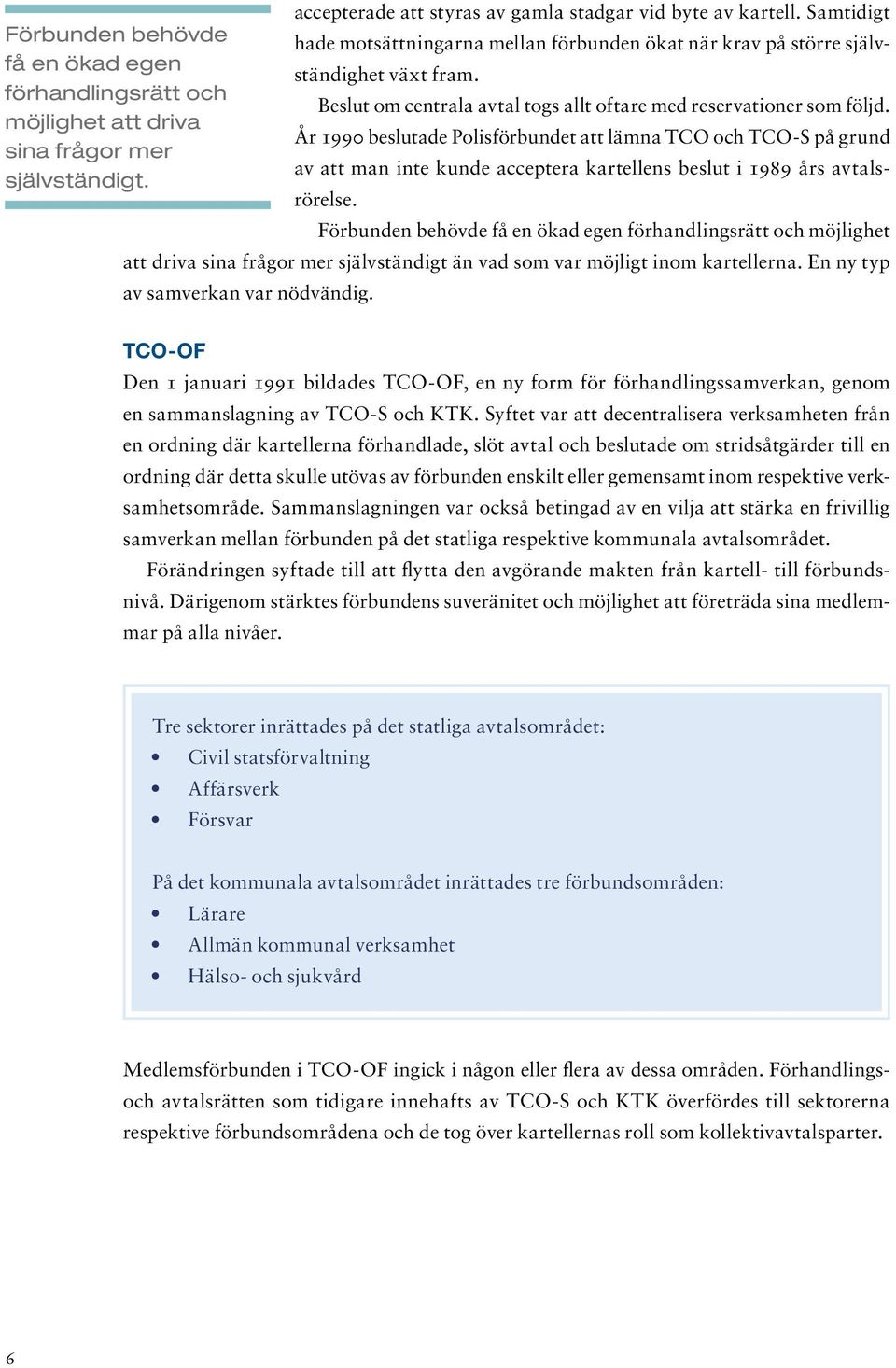 Förbunden behövde få en ökad egen förhandlingsrätt och möjlighet att driva sina frågor mer självständigt.

accepterade att styras av gamla stadgar vid byte av kartell. Samtidigt hade motsättningarna mellan förbunden ökat när krav på större självständighet växt fram.

Beslut om centrala avtal togs allt oftare med reservationer som följd. År 1990 beslutade Polisförbundet att lämna TCO och TCO-S på grund av att man inte kunde acceptera kartellens beslut i 1989 års avtalsrörelse.

Förbunden behövde få en ökad egen förhandlingsrätt och möjlighet att driva sina frågor mer självständigt än vad som var möjligt inom kartellerna. En ny typ av samverkan var nödvändig.

TCO-OF

Den 1 januari 1991 bildades TCO-OF, en ny form för förhandlingssamverkan, genom en sammanslagning av TCO-S och KTK. Syftet var att decentralisera verksamheten från en ordning där kartellerna förhandlade, slöt avtal och beslutade om stridsåtgärder till en ordning där detta skulle utövas av förbunden enskilt eller gemensamt inom respektive verksamhetsområde. Sammanslagningen var också betingad av en vilja att stärka en frivillig samverkan mellan förbunden på det statliga respektive kommunala avtalsområdet.

Förändringen syftade till att flytta den avgörande makten från kartell- till förbundsnivå. Därigenom stärktes förbundens suveränitet och möjlighet att företräda sina medlemmar på alla nivåer.

Tre sektorer inrättades på det statliga avtalsområdet:
• Civil statsförvaltning
• Affärsverk
• Försvar

På det kommunala avtalsområdet inrättades tre förbundsområden:
• Lärare
• Allmän kommunal verksamhet
• Hälso- och sjukvård

Medlemsförbunden i TCO-OF ingick i någon eller flera av dessa områden. Förhandlings- och avtalsrätten som tidigare innehafts av TCO-S och KTK överfördes till sektorerna respektive förbundsområdena och de tog över kartellernas roll som kollektivavtalsparter.

6